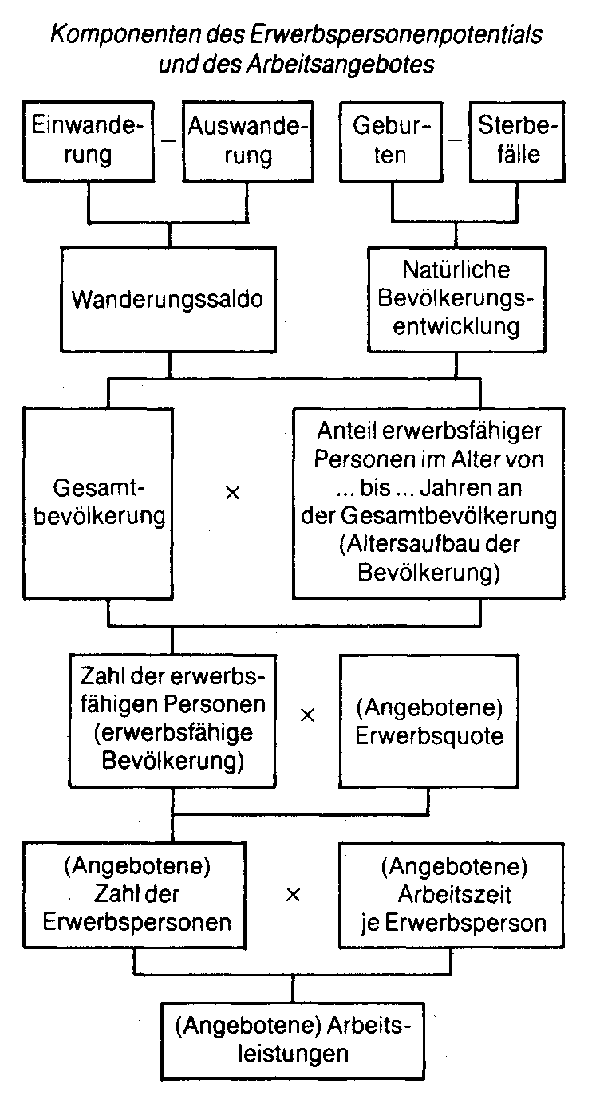 Komponenten des Erwerbspersonenpotentials und des Arbeitsangebotes

Einwanderung – Auswanderung

Geburten – Sterbefälle

Wanderungssaldo

Natürliche Bevölkerungsentwicklung

Gesamtbevölkerung × Anteil erwerbsfähiger Personen im Alter von ... bis ... Jahren an der Gesamtbevölkerung (Altersaufbau der Bevölkerung)

Zahl der erwerbsfähigen Personen (erwerbsfähige Bevölkerung) × (Angebotene) Erwerbsquote

(Angebotene) Zahl der Erwerbspersonen × (Angebotene) Arbeitszeit je Erwerbsperson

(Angebotene) Arbeitsleistungen